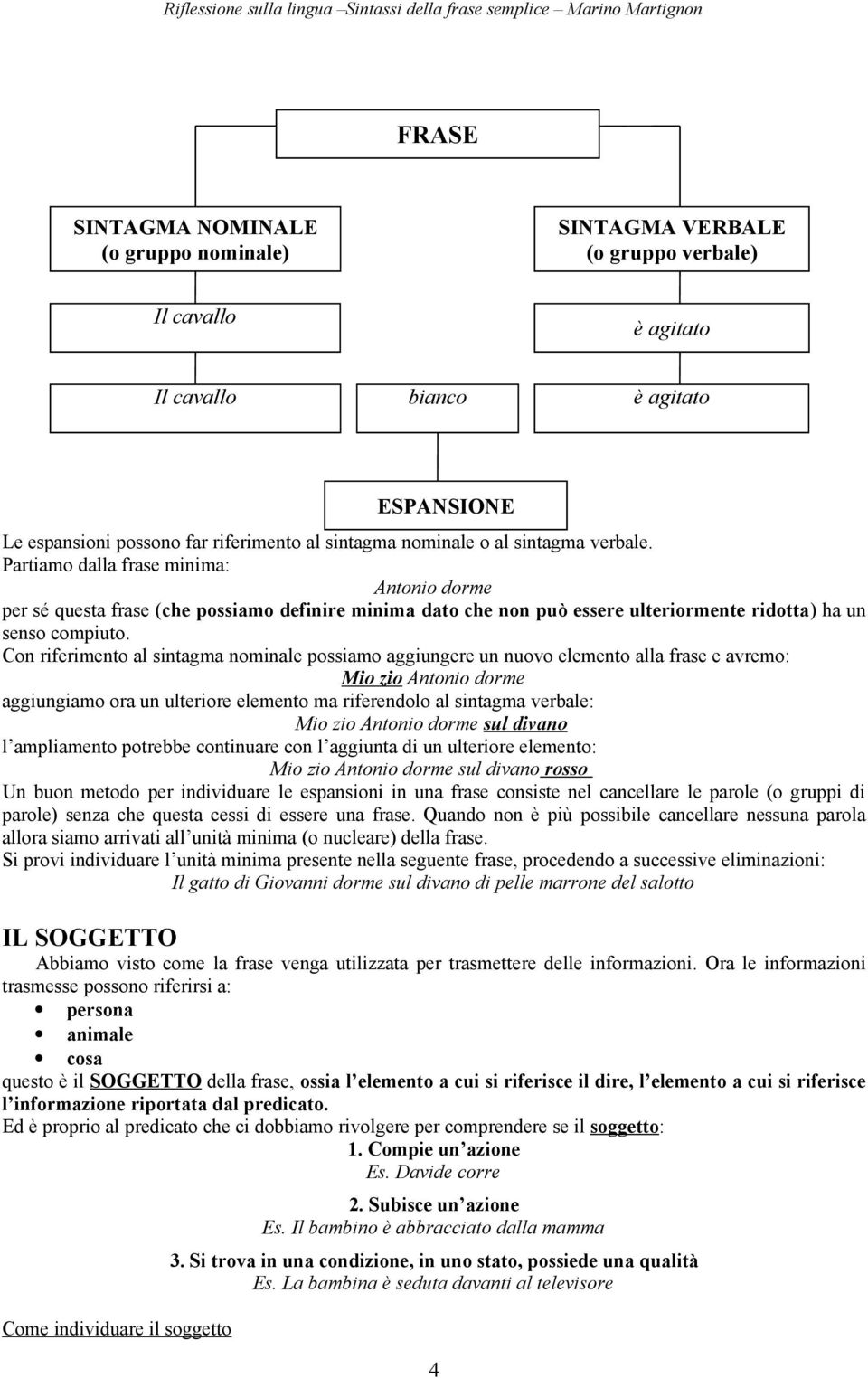 Riflessione sulla lingua –Sintassi della frase semplice – Marino Martignon

FRASE

SINTAGMA NOMINALE (o gruppo nominale)

SINTAGMA VERBALE (o gruppo verbale)

Il cavallo

è agitato

Il cavallo

bianco

è agitato

ESPANSIONE

Le espansioni possono far riferimento al sintagma nominale o al sintagma verbale.
Partiamo dalla frase minima:

Antonio dorme

per sé questa frase (che possiamo definire minima dato che non può essere ulteriormente ridotta) ha un senso compiuto.
Con riferimento al sintagma nominale possiamo aggiungere un nuovo elemento alla frase e avremo:

Mio zio Antonio dorme

aggiungiamo ora un ulteriore elemento ma riferendolo al sintagma verbale:

Mio zio Antonio dorme sul divano

l ampliamento potrebbe continuare con l aggiunta di un ulteriore elemento:

Mio zio Antonio dorme sul divano rosso

Un buon metodo per individuare le espansioni in una frase consiste nel cancellare le parole (o gruppi di parole) senza che questa cessi di essere una frase. Quando non è più possibile cancellare nessuna parola allora siamo arrivati all unità minima (o nucleare) della frase.
Si provi individuare l unità minima presente nella seguente frase, procedendo a successive eliminazioni:

Il gatto di Giovanni dorme sul divano di pelle marrone del salotto

IL SOGGETTO

Abbiamo visto come la frase venga utilizzata per trasmettere delle informazioni. Ora le informazioni trasmesse possono riferirsi a:
• persona
• animale
• cosa

questo è il SOGGETTO della frase, ossia l elemento a cui si riferisce il dire, l elemento a cui si riferisce l informazione riportata dal predicato.
Ed è proprio al predicato che ci dobbiamo rivolgere per comprendere se il soggetto:

1. Compie un azione
Es. Davide corre

2. Subisce un azione
Es. Il bambino è abbracciato dalla mamma

3. Si trova in una condizione, in uno stato, possiede una qualità
Es. La bambina è seduta davanti al televisore

Come individuare il soggetto

4